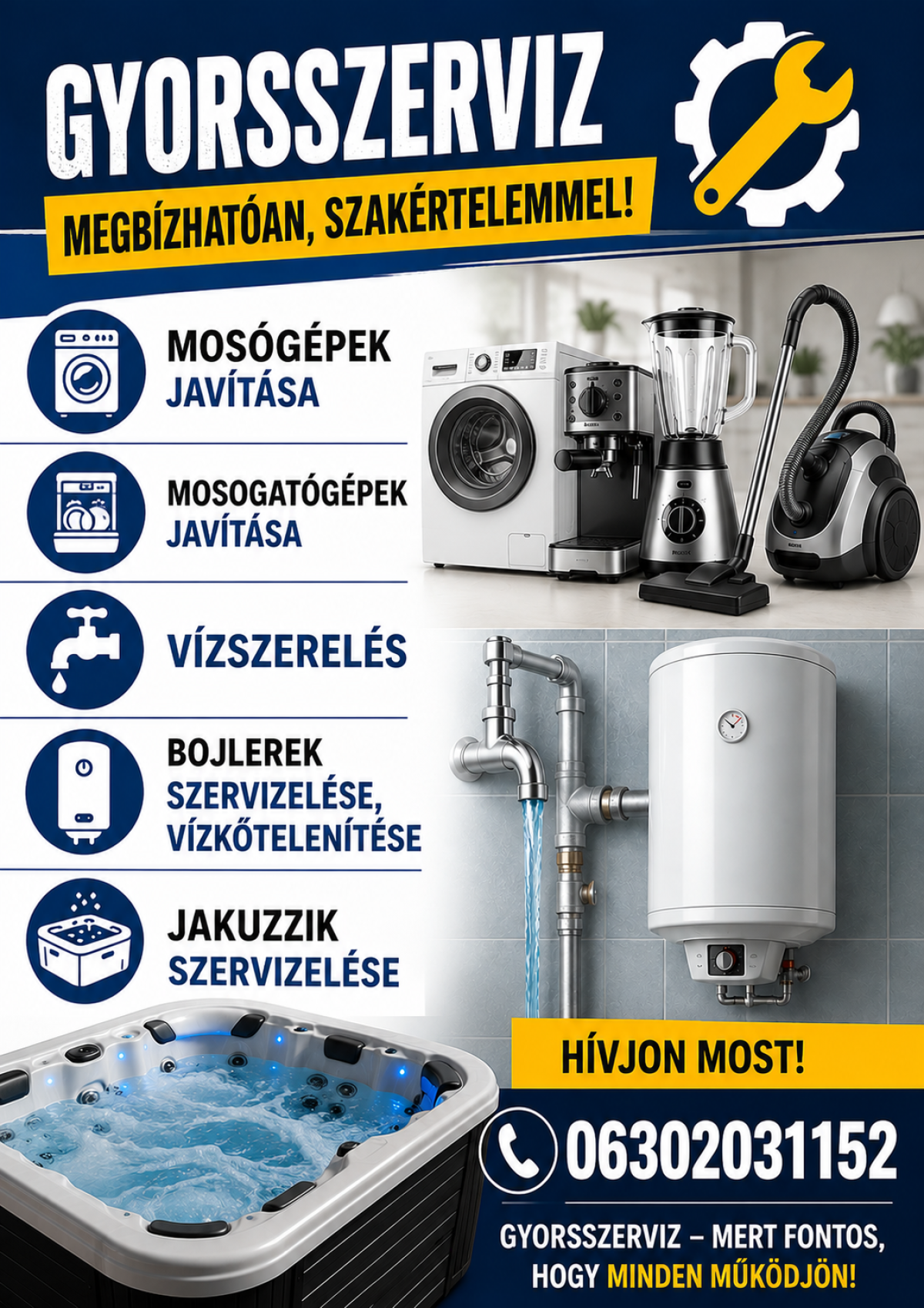 GYORSSZERVIZ

MEGBÍZHATÓAN, SZAKÉRTELEMMEL!

MOSÓGÉPEK
JAVÍTÁSA

MOSOGATÓGÉPEK
JAVÍTÁSA

VÍZSZERELÉS

BOJLEREK
SZERVIZELÉSE,
VÍZKŐTELENÍTÉSE

JAKUZZIK
SZERVIZELÉSE

HÍVJON MOST!

06302031152

GYORSSZERVIZ – MERT FONTOS,
HOGY MINDEN MŰKÖDJÖN!